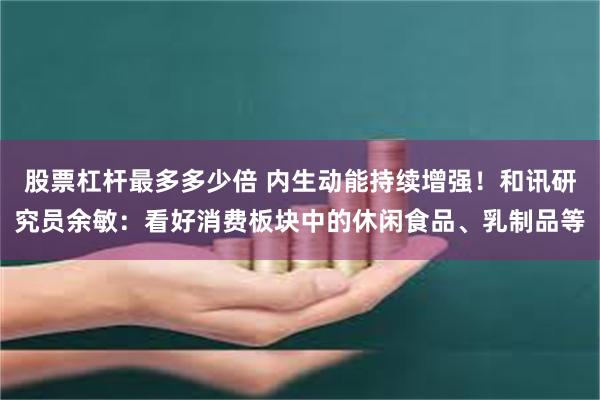 股票杠杆最多多少倍 内生动能持续增强！和讯研究员余敏：看好消费板块中的休闲食品、乳制品等